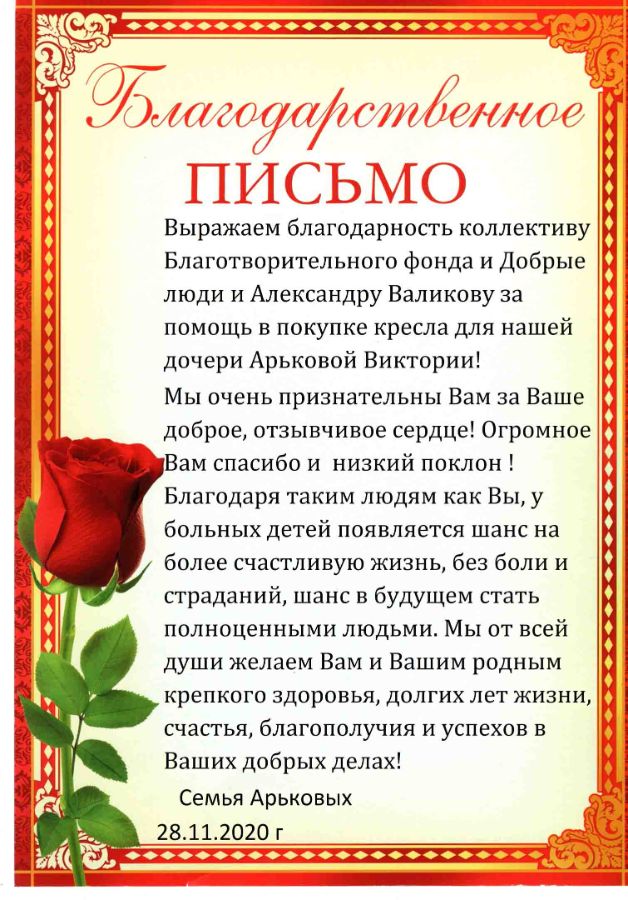 Благодарственное
ПИСЬМО

Выражаем благодарность коллективу Благотворительного фонда и Добрые люди и Александру Валикову за помощь в покупке кресла для нашей дочери Арьковой Виктории!

Мы очень признательны Вам за Ваше доброе, отзывчивое сердце! Огромное Вам спасибо и низкий поклон ! Благодаря таким людям как Вы, у больных детей появляется шанс на более счастливую жизнь, без боли и страданий, шанс в будущем стать полноценными людьми. Мы от всей души желаем Вам и Вашим родным крепкого здоровья, долгих лет жизни, счастья, благополучия и успехов в Ваших добрых делах!

Семья Арьковых
28.11.2020 г